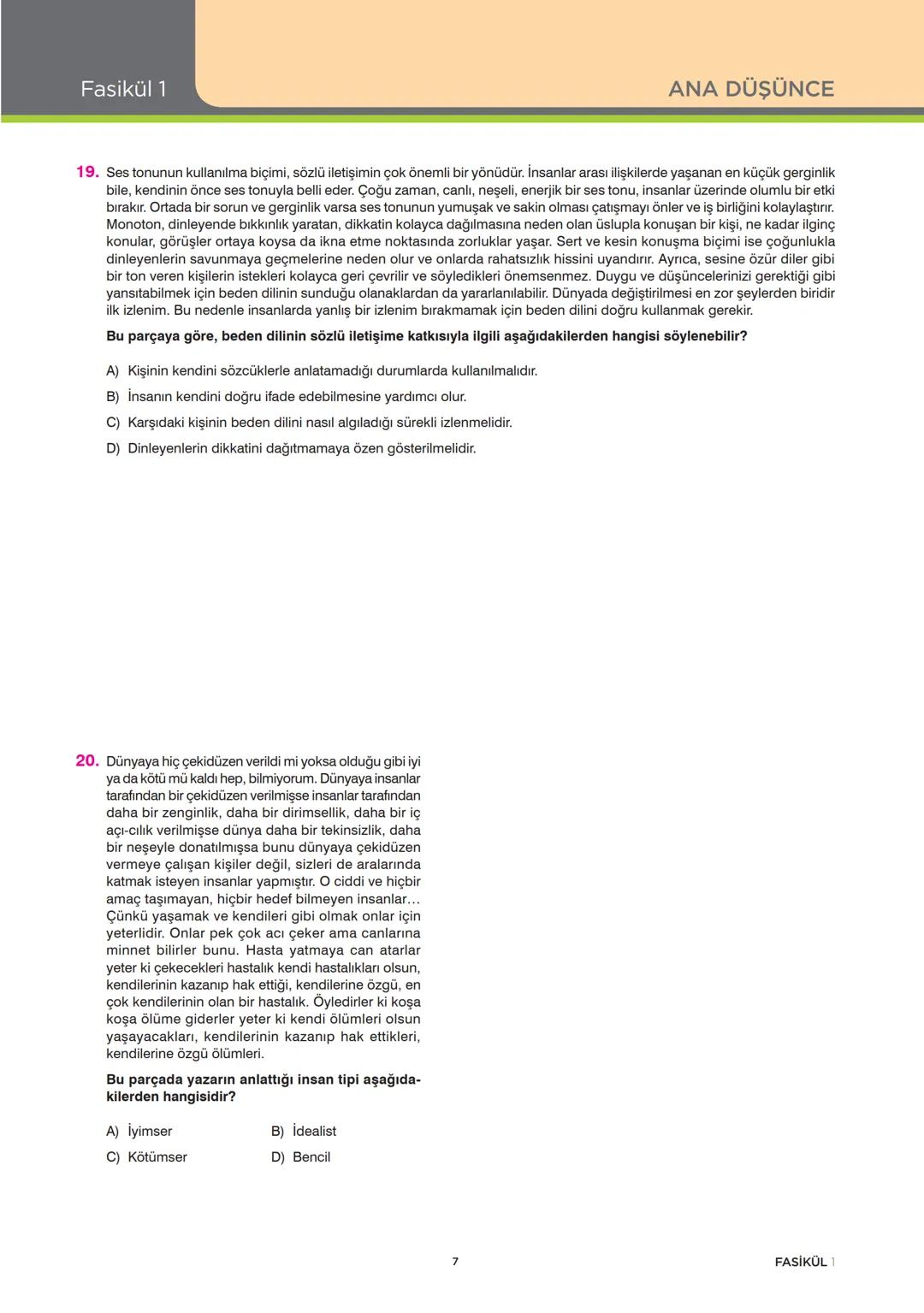 Fasikül 1

ANA DÜŞÜNCE

19. Ses tonunun kullanılma biçimi, sözlü iletişimin çok önemli bir yönüdür. İnsanlar arası ilişkilerde yaşanan en küçük gerginlik bile, kendinin önce ses tonuyla belli eder. Çoğu zaman, canlı, neşeli, enerjik bir ses tonu, insanlar üzerinde olumlu bir etki bırakır. Ortada bir sorun ve gerginlik varsa ses tonunun yumuşak ve sakin olması çatışmayı önler ve iş birliğini kolaylaştırır. Monoton, dinleyende bıkkınlık yaratan, dikkatin kolayca dağılmasına neden olan üslupla konuşan bir kişi, ne kadar ilginç konular, görüşler ortaya koysa da ikna etme noktasında zorluklar yaşar. Sert ve kesin konuşma biçimi ise çoğunlukla dinleyenlerin savunmaya geçmelerine neden olur ve onlarda rahatsızlık hissini uyandırır. Ayrıca, sesine özür diler gibi bir ton veren kişilerin istekleri kolayca geri çevrilir ve söyledikleri önemsenmez. Duygu ve düşüncelerinizi gerektiği gibi yansıtabilmek için beden dilinin sunduğu olanaklardan da yararlanılabilir. Dünyada değiştirilmesi en zor şeylerden biridir ilk izlenim. Bu nedenle insanlarda yanlış bir izlenim bırakmamak için beden dilini doğru kullanmak gerekir.

Bu parçaya göre, beden dilinin sözlü iletişime katkısıyla ilgili aşağıdakilerden hangisi söylenebilir?

A) Kişinin kendini sözcüklerle anlatamadığı durumlarda kullanılmalıdır.

B) İnsanın kendini doğru ifade edebilmesine yardımcı olur.

C) Karşıdaki kişinin beden dilini nasıl algıladığı sürekli izlenmelidir.

D) Dinleyenlerin dikkatini dağıtmamaya özen gösterilmelidir.

20. Dünyaya hiç çekidüzen verildi mi yoksa olduğu gibi iyi ya da kötü mü kaldı hep, bilmiyorum. Dünyaya insanlar tarafından bir çekidüzen verilmişse insanlar tarafından daha bir zenginlik, daha bir dirimsellik, daha bir iç açı-cılık verilmişse dünya daha bir tekinsizlik, daha bir neşeyle donatılmışsa bunu dünyaya çekidüzen vermeye çalışan kişiler değil, sizleri de aralarında katmak isteyen insanlar yapmıştır. O ciddi ve hiçbir amaç taşımayan, hiçbir hedef bilmeyen insanlar… Çünkü yaşamak ve kendileri gibi olmak onlar için yeterlidir. Onlar pek çok acı çeker ama canlarına minnet bilirler bunu. Hasta yatmaya can atarlar yeter ki çekecekleri hastalık kendi hastalıkları olsun, kendilerinin kazanıp hak ettiği, kendilerine özgü, en çok kendilerinin olan bir hastalık. Öyledirler ki koşa koşa ölüme giderler yeter ki kendi ölümleri olsun yaşayacakları, kendilerinin kazanıp hak ettikleri, kendilerine özgü ölümleri.

Bu parçada yazarın anlattığı insan tipi aşağıdakilerden hangisidir?

A) İyimser
B) İdealist
C) Kötümser
D) Bencil

7

FASİKÜL 1